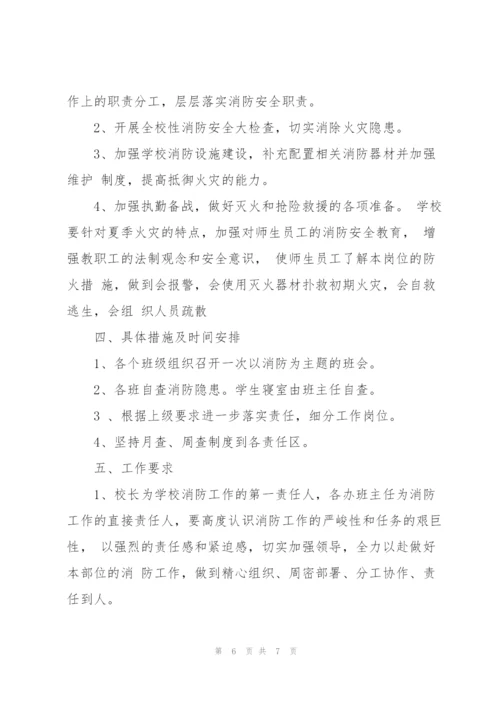 作上的职责分工，层层落实消防安全职责。

2、开展全校性消防安全大检查，切实消除火灾隐患。

3、加强学校消防设施建设，补充配置相关消防器材并加强维护 制度，提高抵御火灾的能力。

4、加强执勤备战，做好灭火和抢险救援的各项准备。 学校要针对夏季火灾的特点，加强对师生员工的消防安全教育， 增强教职工的法制观念和安全意识， 使师生员工了解本岗位的防火措 施，做到会报警，会使用灭火器材扑救初期火灾，会自救逃生，会组 织人员疏散

四、具体措施及时间安排

1、各个班级组织召开一次以消防为主题的班会。

2、各班自查消防隐患。学生寝室由班主任自查。

3 、根据上级要求进一步落实责任，细分工作岗位。

4、坚持月查、周查制度到各责任区。

五、工作要求

1、校长为学校消防工作的第一责任人，各办班主任为消防工作的直接责任人，要高度认识消防工作的严峻性和任务的艰巨性， 以强烈的责任感和紧迫感，切实加强领导，全力以赴做好本部位的消 防工作，做到精心组织、周密部署、分工协作、责任到人。

第 6 页 共 7 页